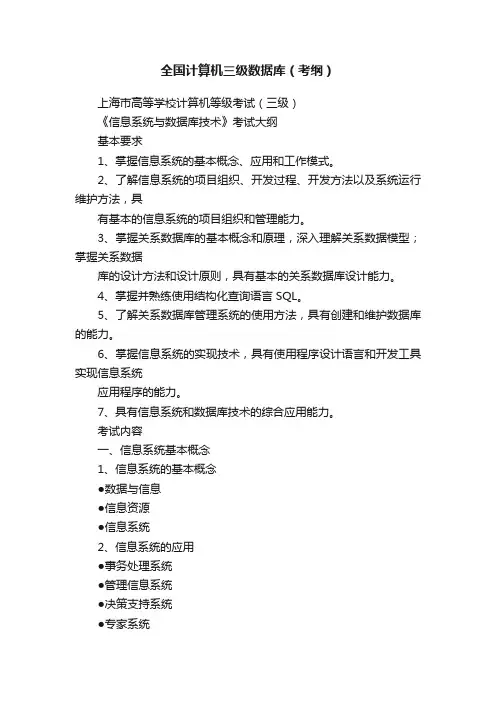 全国计算机三级数据库（考纲）

上海市高等学校计算机等级考试（三级）

《信息系统与数据库技术》考试大纲

基本要求

1、掌握信息系统的基本概念、应用和工作模式。

2、了解信息系统的项目组织、开发过程、开发方法以及系统运行维护方法，具

有基本的信息系统的项目组织和管理能力。

3、掌握关系数据库的基本概念和原理，深入理解关系数据模型；掌握关系数据

库的设计方法和设计原则，具有基本的关系数据库设计能力。

4、掌握并熟练使用结构化查询语言 SQL。

5、了解关系数据库管理系统的使用方法，具有创建和维护数据库的能力。

6、掌握信息系统的实现技术，具有使用程序设计语言和开发工具实现信息系统

应用程序的能力。

7、具有信息系统和数据库技术的综合应用能力。

考试内容

一、信息系统基本概念

1、信息系统的基本概念

●数据与信息

●信息资源

●信息系统

2、信息系统的应用

●事务处理系统

●管理信息系统

●决策支持系统

●专家系统